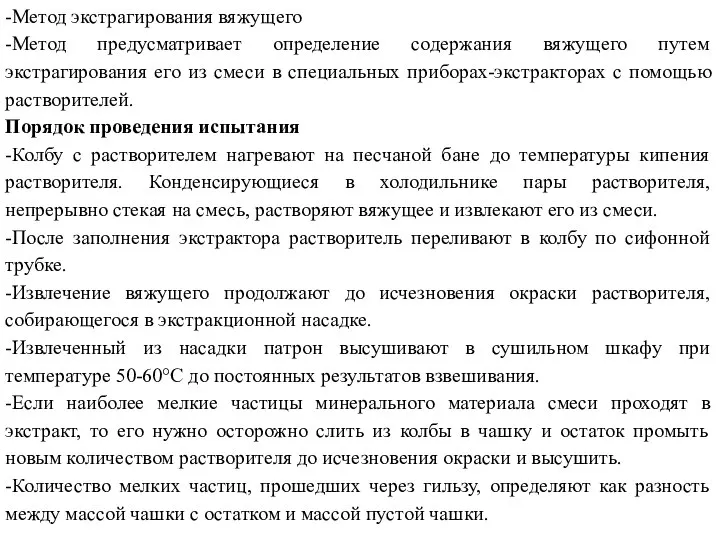 -Метод экстрагирования вяжущего
-Метод предусматривает определение содержания вяжущего путем экстрагирования его из смеси в специальных приборах-экстракторах с помощью растворителей.
Порядок проведения испытания
-Колбу с растворителем нагревают на песчаной бане до температуры кипения растворителя. Конденсирующиеся в холодильнике пары растворителя, непрерывно стекая на смесь, растворяют вяжущее и извлекают его из смеси.
-После заполнения экстрактора растворитель переливают в колбу по сифонной трубке.
-Извлечение вяжущего продолжают до исчезновения окраски растворителя, собирающегося в экстракционной насадке.
-Извлеченный из насадки патрон высушивают в сушильном шкафу при температуре 50-60°С до постоянных результатов взвешивания.
-Если наиболее мелкие частицы минерального материала смеси проходят в экстракт, то его нужно осторожно слить из колбы в чашку и остаток промыть новым количеством растворителя до исчезновения окраски и высушить.
-Количество мелких частиц, прошедших через гильзу, определяют как разность между массой чашки с остатком и массой пустой чашки.